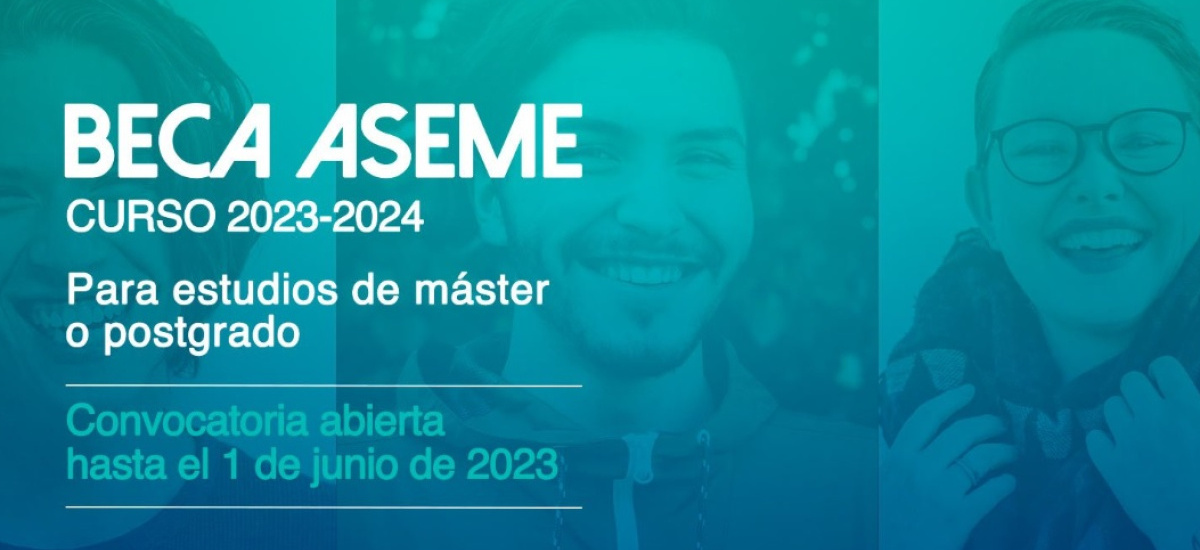 BECA ASEME
CURSO 2023-2024

Para estudios de máster o postgrado

Convocatoria abierta hasta el 1 de junio de 2023